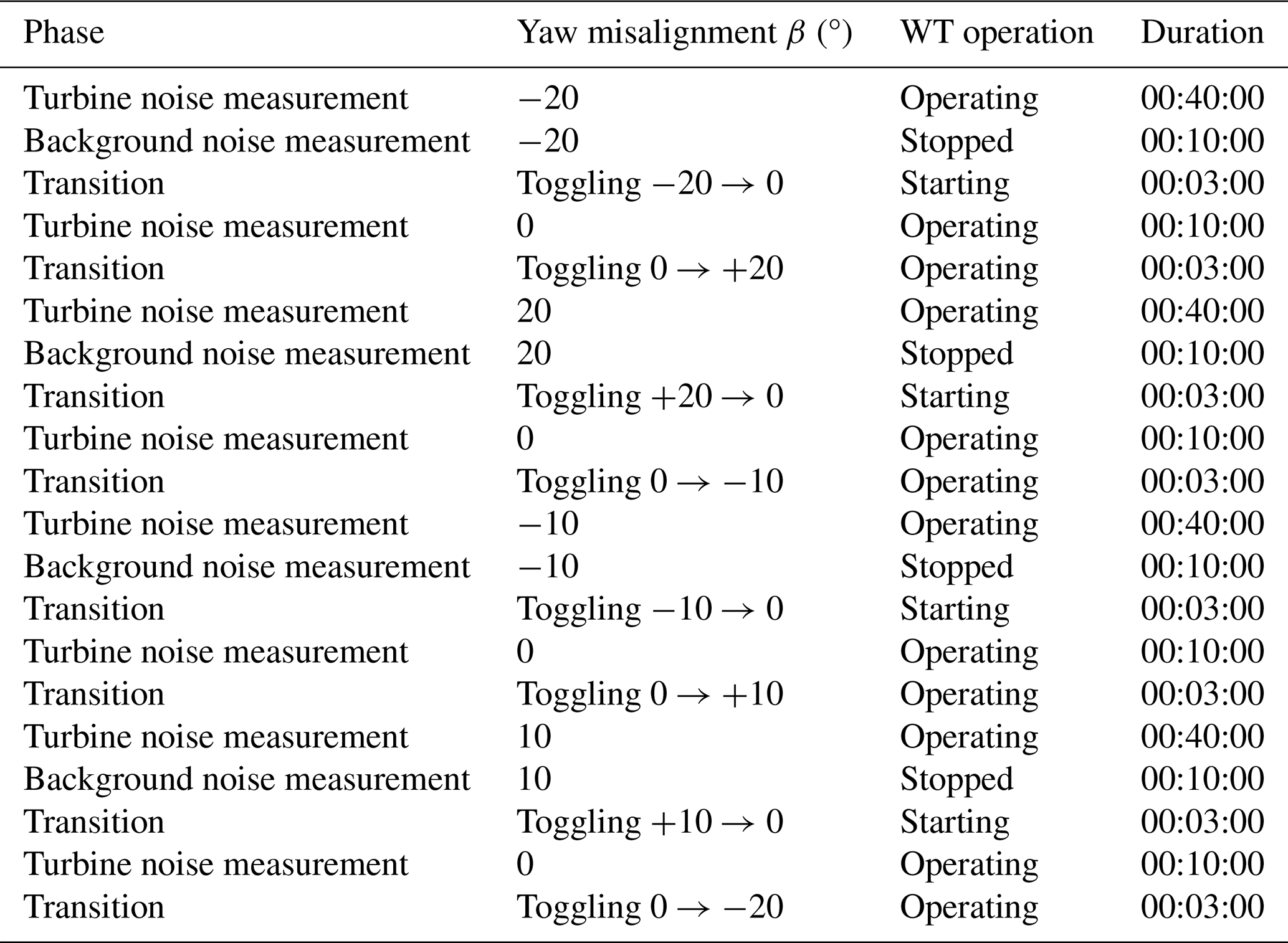 | Phase | Yaw misalignment $\beta$ (°) | WT operation | Duration |
|---|---|---|---|
| Turbine noise measurement | $-20$ | Operating | 00:40:00 |
| Background noise measurement | $-20$ | Stopped | 00:10:00 |
| Transition | Toggling $-20 \rightarrow 0$ | Starting | 00:03:00 |
| Turbine noise measurement | 0 | Operating | 00:10:00 |
| Transition | Toggling $0 \rightarrow +20$ | Operating | 00:03:00 |
| Turbine noise measurement | 20 | Operating | 00:40:00 |
| Background noise measurement | 20 | Stopped | 00:10:00 |
| Transition | Toggling $+20 \rightarrow 0$ | Starting | 00:03:00 |
| Turbine noise measurement | 0 | Operating | 00:10:00 |
| Transition | Toggling $0 \rightarrow -10$ | Operating | 00:03:00 |
| Turbine noise measurement | $-10$ | Operating | 00:40:00 |
| Background noise measurement | $-10$ | Stopped | 00:10:00 |
| Transition | Toggling $-10 \rightarrow 0$ | Starting | 00:03:00 |
| Turbine noise measurement | 0 | Operating | 00:10:00 |
| Transition | Toggling $0 \rightarrow +10$ | Operating | 00:03:00 |
| Turbine noise measurement | 10 | Operating | 00:40:00 |
| Background noise measurement | 10 | Stopped | 00:10:00 |
| Transition | Toggling $+10 \rightarrow 0$ | Starting | 00:03:00 |
| Turbine noise measurement | 0 | Operating | 00:10:00 |
| Transition | Toggling $0 \rightarrow -20$ | Operating | 00:03:00 |